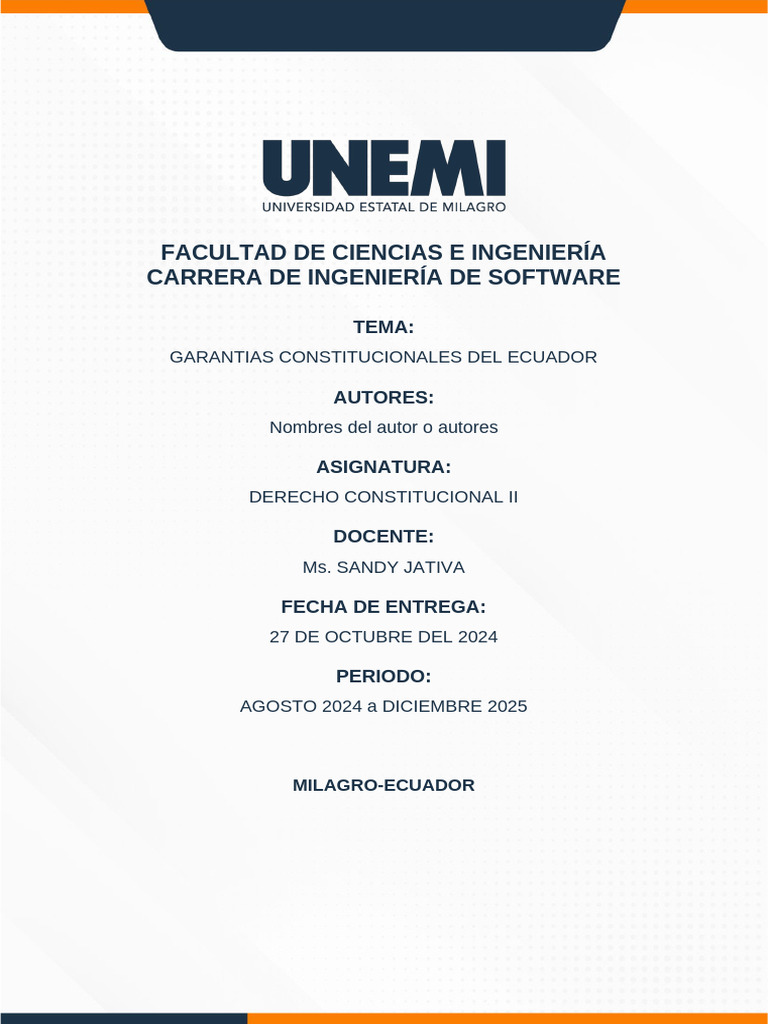 UNEMI
UNIVERSIDAD ESTATAL DE MILAGRO

FACULTAD DE CIENCIAS E INGENIERÍA
CARRERA DE INGENIERÍA DE SOFTWARE

TEMA:
GARANTIAS CONSTITUCIONALES DEL ECUADOR

AUTORES:
Nombres del autor o autores

ASIGNATURA:
DERECHO CONSTITUCIONAL II

DOCENTE:
Ms. SANDY JATIVA

FECHA DE ENTREGA:
27 DE OCTUBRE DEL 2024

PERIODO:
AGOSTO 2024 a DICIEMBRE 2025

MILAGRO-ECUADOR